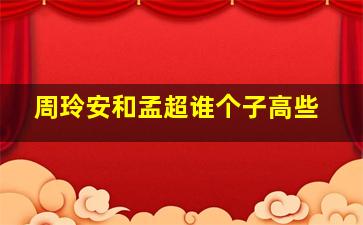 周玲安和孟超谁个子高些